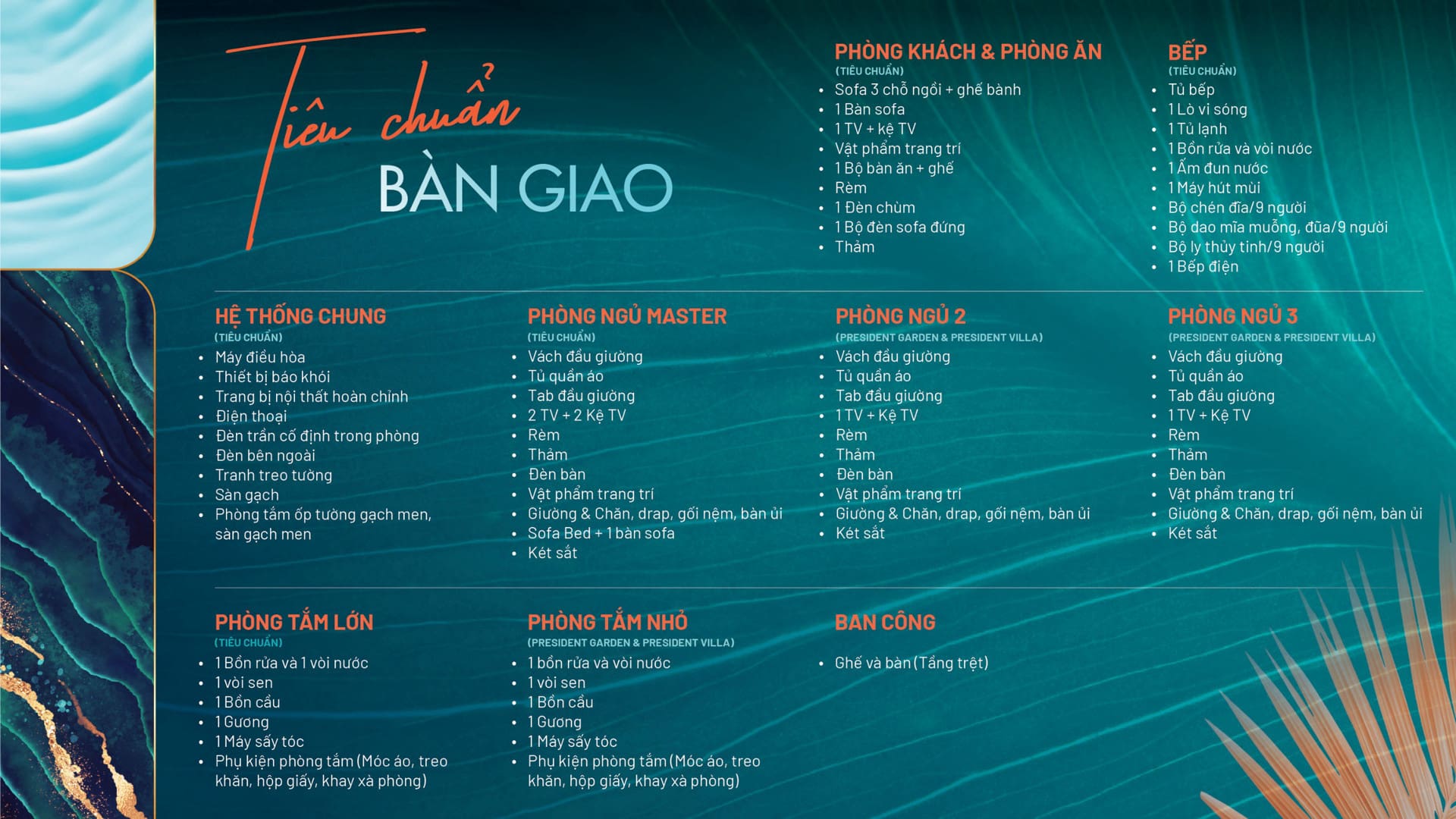 Tiêu chuẩn
BÀN GIAO

PHÒNG KHÁCH & PHÒNG ĂN
(TIÊU CHUẨN)
• Sofa 3 chỗ ngồi + ghế bành
• 1 Bàn sofa
• 1 TV + kệ TV
• Vật phẩm trang trí
• 1 Bộ bàn ăn + ghế
• Rèm
• 1 Đèn chùm
• 1 Bộ đèn sofa đứng
• Thảm

BẾP
(TIÊU CHUẨN)
• Tủ bếp
• 1 Lò vi sóng
• 1 Tủ lạnh
• 1 Bồn rửa và vòi nước
• 1 Ấm đun nước
• 1 Máy hút mùi
• Bộ chén đĩa/9 người
• Bộ dao mĩa muỗng, đũa/9 người
• Bộ ly thủy tinh/9 người
• 1 Bếp điện

HỆ THỐNG CHUNG
(TIÊU CHUẨN)
• Máy điều hòa
• Thiết bị báo khói
• Trang bị nội thất hoàn chỉnh
• Điện thoại
• Đèn trần cố định trong phòng
• Đèn bên ngoài
• Tranh treo tường
• Sàn gạch
• Phòng tắm ốp tường gạch men, sàn gạch men

PHÒNG NGỦ MASTER
(TIÊU CHUẨN)
• Vách đầu giường
• Tủ quần áo
• Tab đầu giường
• 2 TV + 2 Kệ TV
• Rèm
• Thảm
• Đèn bàn
• Vật phẩm trang trí
• Giường & Chăn, drap, gối nệm, bàn ủi
• Sofa Bed + 1 bàn sofa
• Két sắt

PHÒNG NGỦ 2
(PRESIDENT GARDEN & PRESIDENT VILLA)
• Vách đầu giường
• Tủ quần áo
• Tab đầu giường
• 1 TV + Kệ TV
• Rèm
• Thảm
• Đèn bàn
• Vật phẩm trang trí
• Giường & Chăn, drap, gối nệm, bàn ủi
• Két sắt

PHÒNG NGỦ 3
(PRESIDENT GARDEN & PRESIDENT VILLA)
• Vách đầu giường
• Tủ quần áo
• Tab đầu giường
• 1 TV + Kệ TV
• Rèm
• Thảm
• Đèn bàn
• Vật phẩm trang trí
• Giường & Chăn, drap, gối nệm, bàn ủi
• Két sắt

PHÒNG TẮM LỚN
(TIÊU CHUẨN)
• 1 Bồn rửa và 1 vòi nước
• 1 vòi sen
• 1 Bồn cầu
• 1 Gương
• 1 Máy sấy tóc
• Phụ kiện phòng tắm (Móc áo, treo khăn, hộp giấy, khay xà phòng)

PHÒNG TẮM NHỎ
(PRESIDENT GARDEN & PRESIDENT VILLA)
• 1 bồn rửa và vòi nước
• 1 vòi sen
• 1 Bồn cầu
• 1 Gương
• 1 Máy sấy tóc
• Phụ kiện phòng tắm (Móc áo, treo khăn, hộp giấy, khay xà phòng)

BAN CÔNG
• Ghế và bàn (Tầng trệt)